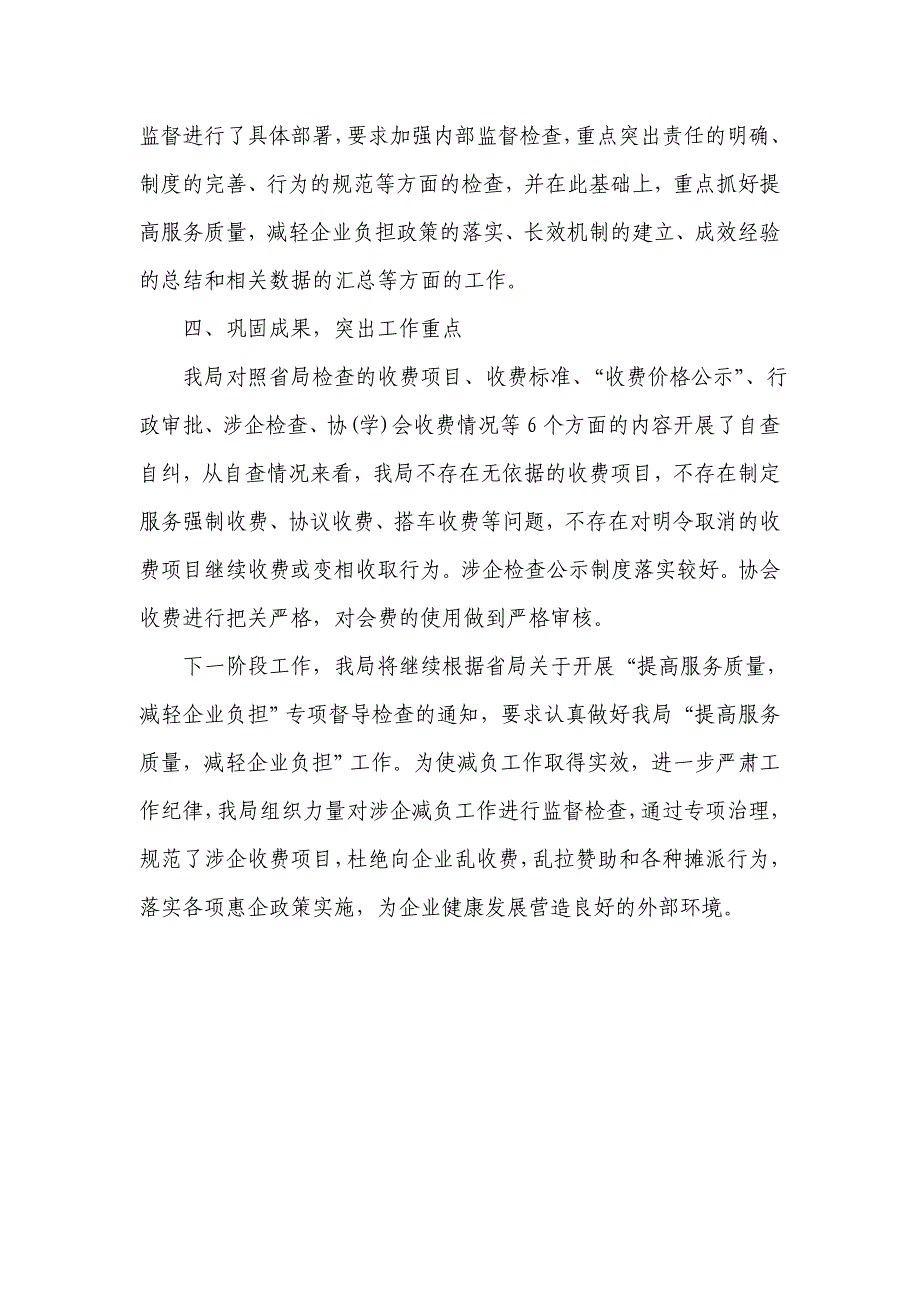 监督进行了具体部署，要求加强内部监督检查，重点突出责任的明确、制度的完善、行为的规范等方面的检查，并在此基础上，重点抓好提高服务质量，减轻企业负担政策的落实、长效机制的建立、成效经验的总结和相关数据的汇总等方面的工作。

四、巩固成果，突出工作重点

我局对照省局检查的收费项目、收费标准、“收费价格公示”、行政审批、涉企检查、协(学)会收费情况等6个方面的内容开展了自查自纠，从自查情况来看，我局不存在无依据的收费项目，不存在制定服务强制收费、协议收费、搭车收费等问题，不存在对明令取消的收费项目继续收费或变相收取行为。涉企检查公示制度落实较好。协会收费进行把关严格，对会费的使用做到严格审核。

下一阶段工作，我局将继续根据省局关于开展“提高服务质量，减轻企业负担”专项督导检查的通知，要求认真做好我局“提高服务质量，减轻企业负担”工作。为使减负工作取得实效，进一步严肃工作纪律，我局组织力量对涉企减负工作进行监督检查，通过专项治理，规范了涉企收费项目，杜绝向企业乱收费，乱拉赞助和各种摊派行为，落实各项惠企政策实施，为企业健康发展营造良好的外部环境。